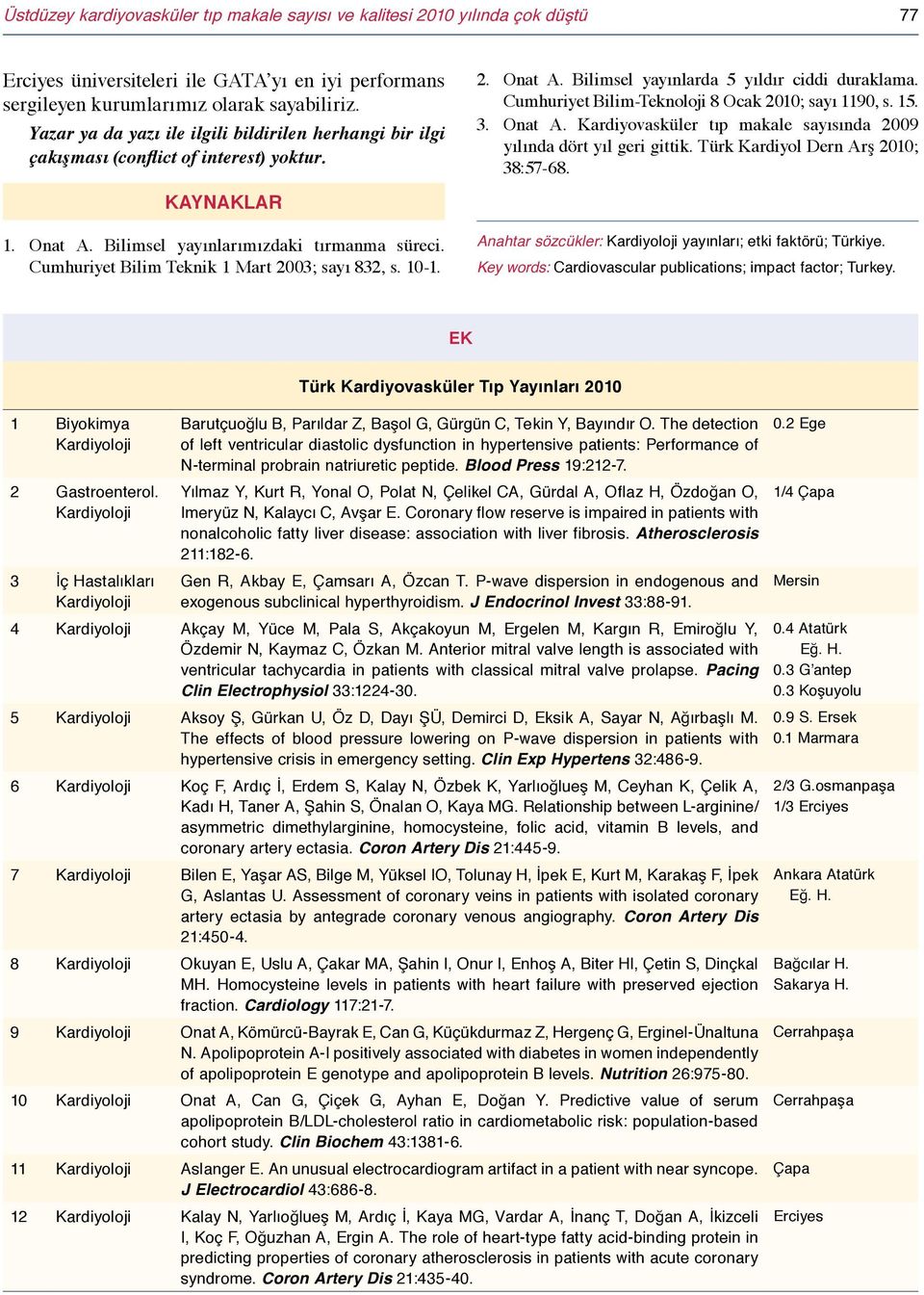 Üstdüzey kardiyovasküler tıp makale sayısı ve kalitesi 2010 yılında çok düştü

77

Erciyes üniversiteleri ile GATA'yı en iyi performans sergileyen kurumlarımız olarak sayabiliriz.

Yazar ya da yazı ile ilgili bildirilen herhangi bir ilgi çakışması (conflict of interest) yoktur.

KAYNAKLAR

1. Onat A. Bilimsel yayınlarımızdaki tırmanma süreci. Cumhuriyet Bilim Teknik 1 Mart 2003; sayı 832, s. 10-1.

2. Onat A. Bilimsel yayınlarda 5 yıldır ciddi duraklama. Cumhuriyet Bilim-Teknoloji 8 Ocak 2010; sayı 1190, s. 15.

3. Onat A. Kardiyovasküler tıp makale sayısında 2009 yılında dört yıl geri gittik. Türk Kardiyol Dern Arş 2010; 38:57-68.

Anahtar sözcükler: Kardiyoloji yayınları; etki faktörü; Türkiye.

Key words: Cardiovascular publications; impact factor; Turkey.

EK

Türk Kardiyovasküler Tıp Yayınları 2010

| | | | |
|---|---|---|---|
| 1 | Biyokimya Kardiyoloji | Barutçuoğlu B, Parıldar Z, Başol G, Gürgün C, Tekin Y, Bayındır O. The detection of left ventricular diastolic dysfunction in hypertensive patients: Performance of N-terminal probrain natriuretic peptide. Blood Press 19:212-7. | 0.2 Ege |
| 2 | Gastroenterol. Kardiyoloji | Yılmaz Y, Kurt R, Yonal O, Polat N, Çelikel CA, Gürdal A, Oflaz H, Özdoğan O, Imeryüz N, Kalaycı C, Avşar E. Coronary flow reserve is impaired in patients with nonalcoholic fatty liver disease: association with liver fibrosis. Atherosclerosis 211:182-6. | 1/4 Çapa |
| 3 | İç Hastalıkları Kardiyoloji | Gen R, Akbay E, Çamsarı A, Özcan T. P-wave dispersion in endogenous and exogenous subclinical hyperthyroidism. J Endocrinol Invest 33:88-91. | Mersin |
| 4 | Kardiyoloji | Akçay M, Yüce M, Pala S, Akçakoyun M, Ergelen M, Kargın R, Emiroğlu Y, Özdemir N, Kaymaz C, Özkan M. Anterior mitral valve length is associated with ventricular tachycardia in patients with classical mitral valve prolapse. Pacing Clin Electrophysiol 33:1224-30. | 0.4 Atatürk Eğ. H. 0.3 G'antep 0.3 Koşuyolu |
| 5 | Kardiyoloji | Aksoy Ş, Gürkan U, Öz D, Dayı ŞÜ, Demirci D, Eksik A, Sayar N, Ağırbaşlı M. The effects of blood pressure lowering on P-wave dispersion in patients with hypertensive crisis in emergency setting. Clin Exp Hypertens 32:486-9. | 0.9 S. Ersek 0.1 Marmara |
| 6 | Kardiyoloji | Koç F, Ardıç İ, Erdem S, Kalay N, Özbek K, Yarlıoğlueş M, Ceyhan K, Çelik A, Kadı H, Taner A, Şahin S, Önalan O, Kaya MG. Relationship between L-arginine/ asymmetric dimethylarginine, homocysteine, folic acid, vitamin B levels, and coronary artery ectasia. Coron Artery Dis 21:445-9. | 2/3 G.osmanpaşa 1/3 Erciyes |
| 7 | Kardiyoloji | Bilen E, Yaşar AS, Bilge M, Yüksel IO, Tolunay H, İpek E, Kurt M, Karakaş F, İpek G, Aslantas U. Assessment of coronary veins in patients with isolated coronary artery ectasia by antegrade coronary venous angiography. Coron Artery Dis 21:450-4. | Ankara Atatürk Eğ. H. |
| 8 | Kardiyoloji | Okuyan E, Uslu A, Çakar MA, Şahin I, Onur I, Enhoş A, Biter HI, Çetin S, Dinçkal MH. Homocysteine levels in patients with heart failure with preserved ejection fraction. Cardiology 117:21-7. | Bağcılar H. Sakarya H. |
| 9 | Kardiyoloji | Onat A, Kömürcü-Bayrak E, Can G, Küçükdurmaz Z, Hergenç G, Erginel-Ünaltuna N. Apolipoprotein A-I positively associated with diabetes in women independently of apolipoprotein E genotype and apolipoprotein B levels. Nutrition 26:975-80. | Cerrahpaşa |
| 10 | Kardiyoloji | Onat A, Can G, Çiçek G, Ayhan E, Doğan Y. Predictive value of serum apolipoprotein B/LDL-cholesterol ratio in cardiometabolic risk: population-based cohort study. Clin Biochem 43:1381-6. | Cerrahpaşa |
| 11 | Kardiyoloji | Aslanger E. An unusual electrocardiogram artifact in a patient with near syncope. J Electrocardiol 43:686-8. | Çapa |
| 12 | Kardiyoloji | Kalay N, Yarlıoğlueş M, Ardıç İ, Kaya MG, Vardar A, İnanç T, Doğan A, İkizceli I, Koç F, Oğuzhan A, Ergin A. The role of heart-type fatty acid-binding protein in predicting properties of coronary atherosclerosis in patients with acute coronary syndrome. Coron Artery Dis 21:435-40. | Erciyes |